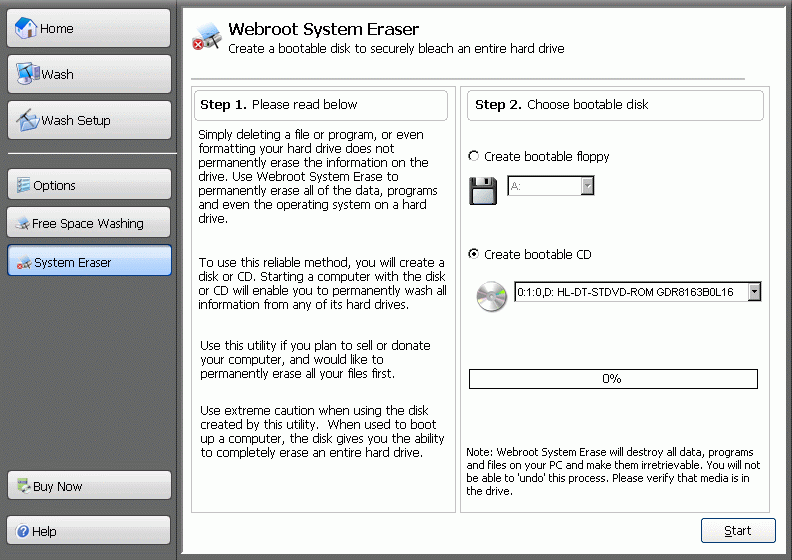 Home

Wash

Wash Setup

Options

Free Space Washing

System Eraser

Buy Now

Help

Webroot System Eraser
Create a bootable disk to securely bleach an entire hard drive

Step 1. Please read below

Simply deleting a file or program, or even formatting your hard drive does not permanently erase the information on the drive. Use Webroot System Erase to permanently erase all of the data, programs and even the operating system on a hard drive.

To use this reliable method, you will create a disk or CD. Starting a computer with the disk or CD will enable you to permanently wash all information from any of its hard drives.

Use this utility if you plan to sell or donate your computer, and would like to permanently erase all your files first.

Use extreme caution when using the disk created by this utility. When used to boot up a computer, the disk gives you the ability to completely erase an entire hard drive.

Step 2. Choose bootable disk

Create bootable floppy

A:

Create bootable CD

0:1:0,D: HL-DT-STDVD-ROM GDR8163B0L16

0%

Note: Webroot System Erase will destroy all data, programs and files on your PC and make them irretrievable. You will not be able to 'undo' this process. Please verify that media is in the drive.

Start